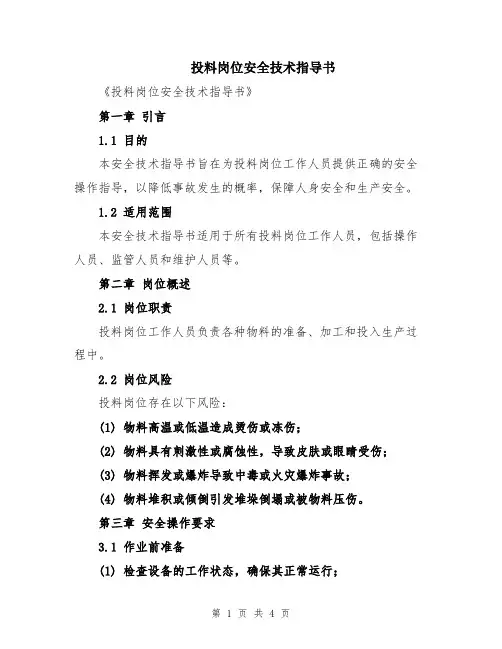 投料岗位安全技术指导书

《投料岗位安全技术指导书》

第一章 引言

1.1 目的

本安全技术指导书旨在为投料岗位工作人员提供正确的安全操作指导，以降低事故发生的概率，保障人身安全和生产安全。

1.2 适用范围

本安全技术指导书适用于所有投料岗位工作人员，包括操作人员、监管人员和维护人员等。

第二章 岗位概述

2.1 岗位职责

投料岗位工作人员负责各种物料的准备、加工和投入生产过程中。

2.2 岗位风险

投料岗位存在以下风险：

(1) 物料高温或低温造成烫伤或冻伤；

(2) 物料具有刺激性或腐蚀性，导致皮肤或眼睛受伤；

(3) 物料挥发或爆炸导致中毒或火灾爆炸事故；

(4) 物料堆积或倾倒引发堆垛倒塌或被物料压伤。

第三章 安全操作要求

3.1 作业前准备

(1) 检查设备的工作状态，确保其正常运行；

第 1 页 共 4 页